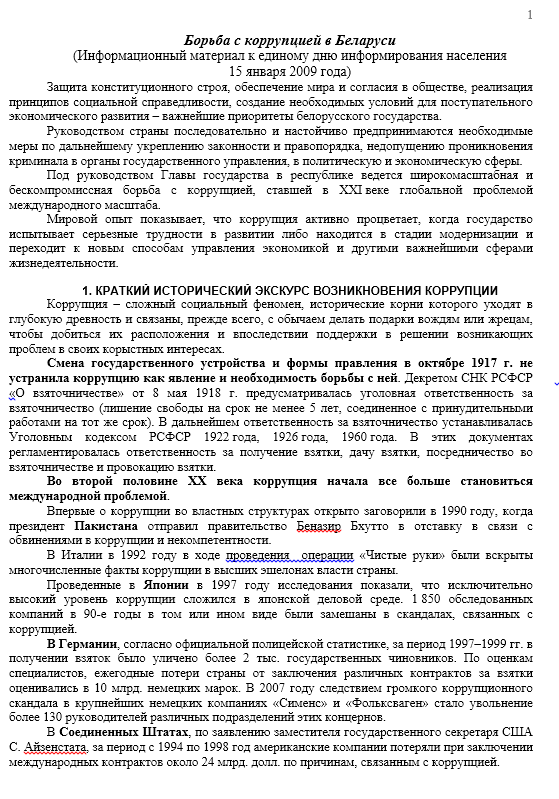 1

Борьба с коррупцией в Беларуси
(Информационный материал к единому дню информирования населения
15 января 2009 года)

Защита конституционного строя, обеспечение мира и согласия в обществе, реализация принципов социальной справедливости, создание необходимых условий для поступательного экономического развития – важнейшие приоритеты белорусского государства.

Руководством страны последовательно и настойчиво предпринимаются необходимые меры по дальнейшему укреплению законности и правопорядка, недопущению проникновения криминала в органы государственного управления, в политическую и экономическую сферы.

Под руководством Главы государства в республике ведется широкомасштабная и бескомпромиссная борьба с коррупцией, ставшей в XXI веке глобальной проблемой международного масштаба.

Мировой опыт показывает, что коррупция активно процветает, когда государство испытывает серьезные трудности в развитии либо находится в стадии модернизации и переходит к новым способам управления экономикой и другими важнейшими сферами жизнедеятельности.

1. КРАТКИЙ ИСТОРИЧЕСКИЙ ЭКСКУРС ВОЗНИКНОВЕНИЯ КОРРУПЦИИ

Коррупция – сложный социальный феномен, исторические корни которого уходят в глубокую древность и связаны, прежде всего, с обычаем делать подарки вождям или жрецам, чтобы добиться их расположения и впоследствии поддержки в решении возникающих проблем в своих корыстных интересах.

Смена государственного устройства и формы правления в октябре 1917 г. не устранила коррупцию как явление и необходимость борьбы с ней. Декретом СНК РСФСР «О взяточничестве» от 8 мая 1918 г. предусматривалась уголовная ответственность за взяточничество (лишение свободы на срок не менее 5 лет, соединенное с принудительными работами на тот же срок). В дальнейшем ответственность за взяточничество устанавливалась Уголовным кодексом РСФСР 1922 года, 1926 года, 1960 года. В этих документах регламентировалась ответственность за получение взятки, дачу взятки, посредничество во взяточничестве и провокацию взятки.

Во второй половине XX века коррупция начала все больше становиться международной проблемой.

Впервые о коррупции во властных структурах открыто заговорили в 1990 году, когда президент Пакистана отправил правительство Беназир Бхутто в отставку в связи с обвинениями в коррупции и некомпетентности.

В Италии в 1992 году в ходе проведения операции «Чистые руки» были вскрыты многочисленные факты коррупции в высших эшелонах власти страны.

Проведенные в Японии в 1997 году исследования показали, что исключительно высокий уровень коррупции сложился в японской деловой среде. 1 850 обследованных компаний в 90-е годы в том или ином виде были замешаны в скандалах, связанных с коррупцией.

В Германии, согласно официальной полицейской статистике, за период 1997–1999 гг. в получении взяток было уличено более 2 тыс. государственных чиновников. По оценкам специалистов, ежегодные потери страны от заключения различных контрактов за взятки оценивались в 10 млрд. немецких марок. В 2007 году следствием громкого коррупционного скандала в крупнейших немецких компаниях «Сименс» и «Фольксваген» стало увольнение более 130 руководителей различных подразделений этих концернов.

В Соединенных Штатах, по заявлению заместителя государственного секретаря США С. Айзенстата, за период с 1994 по 1998 год американские компании потеряли при заключении международных контрактов около 24 млрд. долл. по причинам, связанным с коррупцией.